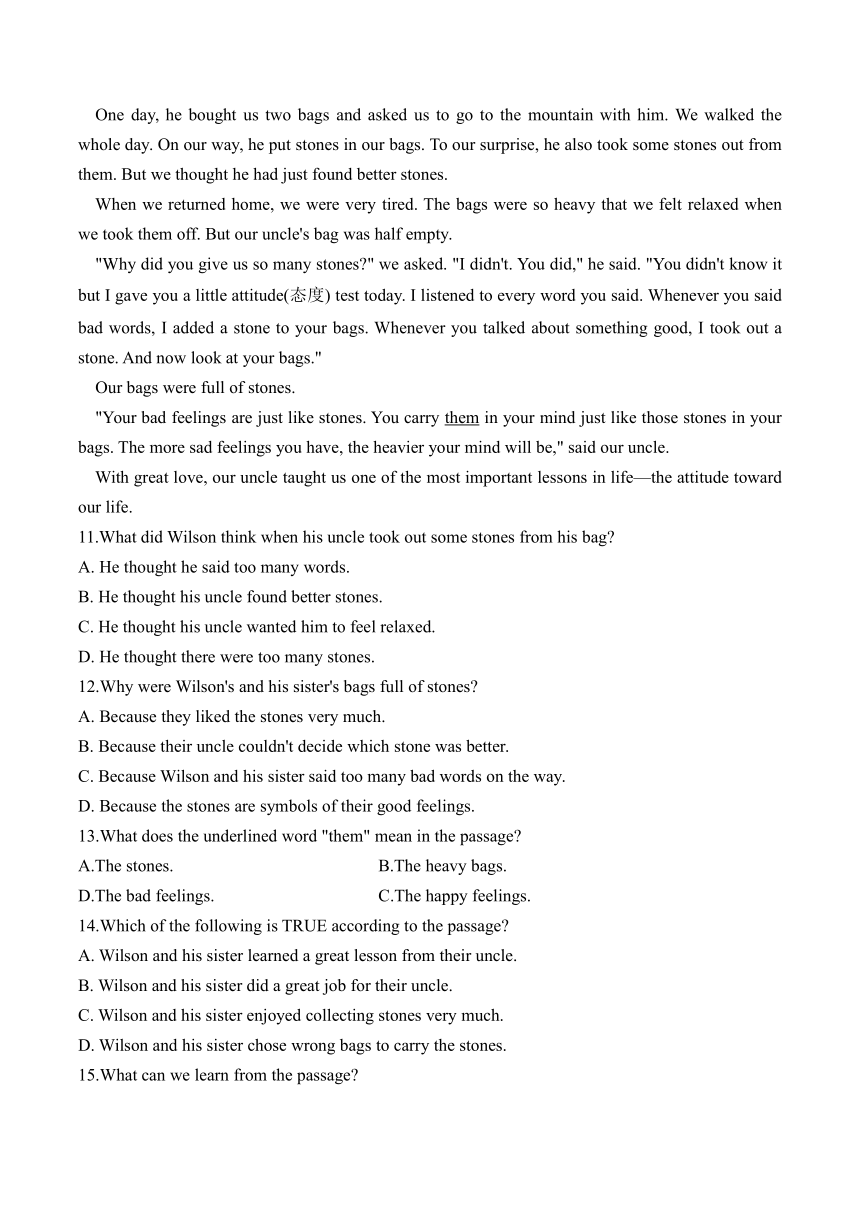 One day, he bought us two bags and asked us to go to the mountain with him. We walked the whole day. On our way, he put stones in our bags. To our surprise, he also took some stones out from them. But we thought he had just found better stones.

When we returned home, we were very tired. The bags were so heavy that we felt relaxed when we took them off. But our uncle's bag was half empty.

"Why did you give us so many stones?" we asked. "I didn't. You did," he said. "You didn't know it but I gave you a little attitude(态度) test today. I listened to every word you said. Whenever you said bad words, I added a stone to your bags. Whenever you talked about something good, I took out a stone. And now look at your bags."

Our bags were full of stones.

"Your bad feelings are just like stones. You carry them in your mind just like those stones in your bags. The more sad feelings you have, the heavier your mind will be," said our uncle.

With great love, our uncle taught us one of the most important lessons in life—the attitude toward our life.

11.What did Wilson think when his uncle took out some stones from his bag?
A. He thought he said too many words.
B. He thought his uncle found better stones.
C. He thought his uncle wanted him to feel relaxed.
D. He thought there were too many stones.

12.Why were Wilson's and his sister's bags full of stones?
A. Because they liked the stones very much.
B. Because their uncle couldn't decide which stone was better.
C. Because Wilson and his sister said too many bad words on the way.
D. Because the stones are symbols of their good feelings.

13.What does the underlined word "them" mean in the passage?
A.The stones.
B.The heavy bags.
D.The bad feelings.
C.The happy feelings.

14.Which of the following is TRUE according to the passage?
A. Wilson and his sister learned a great lesson from their uncle.
B. Wilson and his sister did a great job for their uncle.
C. Wilson and his sister enjoyed collecting stones very much.
D. Wilson and his sister chose wrong bags to carry the stones.

15.What can we learn from the passage?